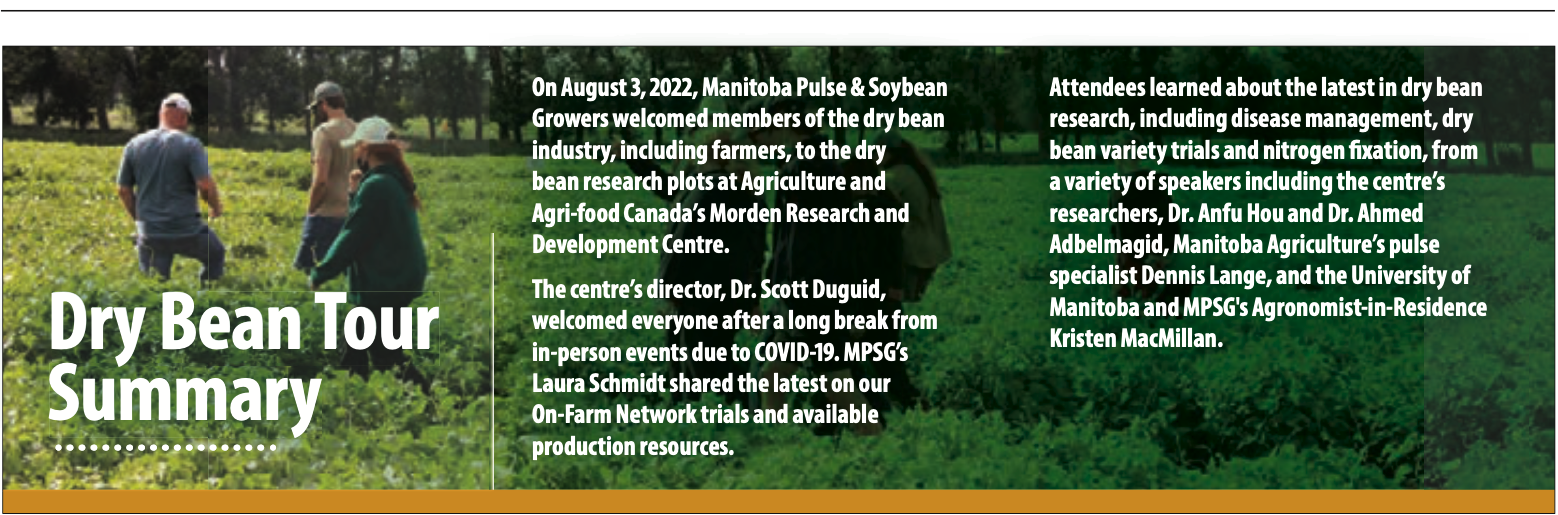 Dry Bean Tour Summary

On August 3, 2022, Manitoba Pulse & Soybean Growers welcomed members of the dry bean industry, including farmers, to the dry bean research plots at Agriculture and Agri-food Canada's Morden Research and Development Centre.

The centre's director, Dr. Scott Duguid, welcomed everyone after a long break from in-person events due to COVID-19. MPSG's Laura Schmidt shared the latest on our On-Farm Network trials and available production resources.

Attendees learned about the latest in dry bean research, including disease management, dry bean variety trials and nitrogen fixation, from a variety of speakers including the centre's researchers, Dr. Anfu Hou and Dr. Ahmed Adbelmagid, Manitoba Agriculture's pulse specialist Dennis Lange, and the University of Manitoba and MPSG's Agronomist-in-Residence Kristen MacMillan.